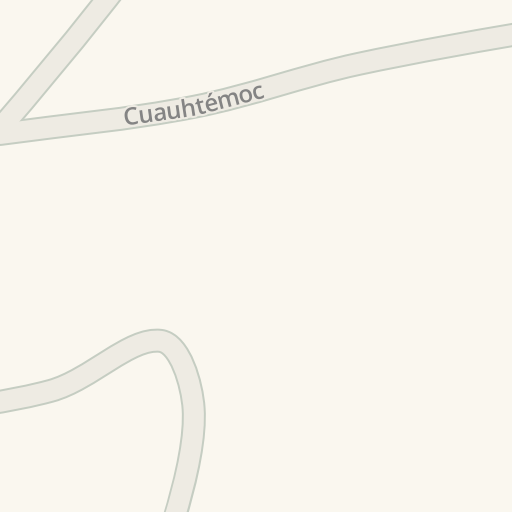 Cuauhtémoc